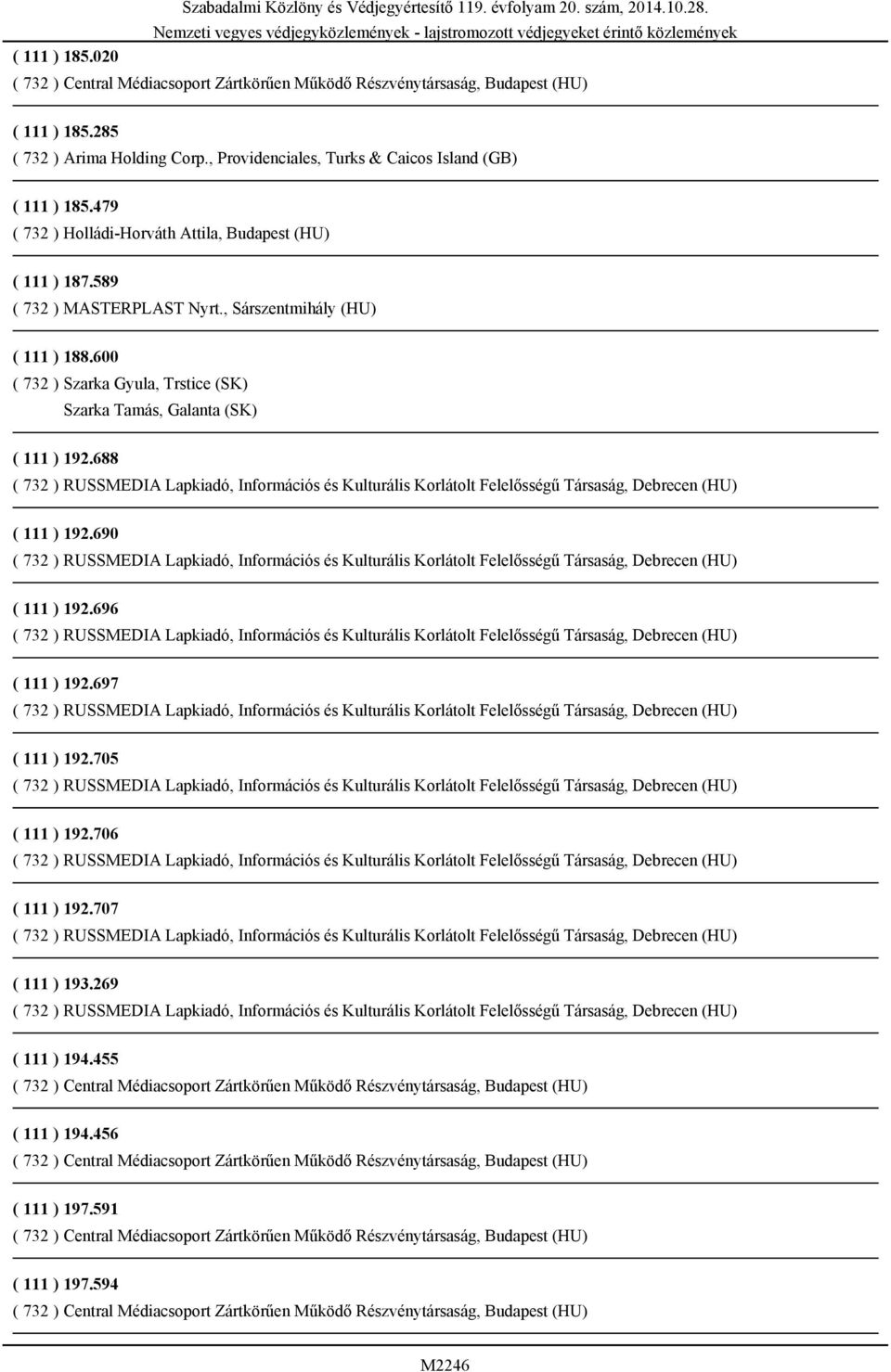 Szabadalmi Közlöny és Védjegyértesítő 119. évfolyam 20. szám, 2014.10.28.
Nemzeti vegyes védjegyközlemények - lajstromozott védjegyeket érintő közlemények

( 111 ) 185.020
( 732 ) Central Médiacsoport Zártkörűen Működő Részvénytársaság, Budapest (HU)

( 111 ) 185.285
( 732 ) Arima Holding Corp., Providenciales, Turks & Caicos Island (GB)

( 111 ) 185.479
( 732 ) Holládi-Horváth Attila, Budapest (HU)

( 111 ) 187.589
( 732 ) MASTERPLAST Nyrt., Sárszentmihály (HU)

( 111 ) 188.600
( 732 ) Szarka Gyula, Trstice (SK)
Szarka Tamás, Galanta (SK)

( 111 ) 192.688
( 732 ) RUSSMEDIA Lapkiadó, Információs és Kulturális Korlátolt Felelősségű Társaság, Debrecen (HU)

( 111 ) 192.690
( 732 ) RUSSMEDIA Lapkiadó, Információs és Kulturális Korlátolt Felelősségű Társaság, Debrecen (HU)

( 111 ) 192.696
( 732 ) RUSSMEDIA Lapkiadó, Információs és Kulturális Korlátolt Felelősségű Társaság, Debrecen (HU)

( 111 ) 192.697
( 732 ) RUSSMEDIA Lapkiadó, Információs és Kulturális Korlátolt Felelősségű Társaság, Debrecen (HU)

( 111 ) 192.705
( 732 ) RUSSMEDIA Lapkiadó, Információs és Kulturális Korlátolt Felelősségű Társaság, Debrecen (HU)

( 111 ) 192.706
( 732 ) RUSSMEDIA Lapkiadó, Információs és Kulturális Korlátolt Felelősségű Társaság, Debrecen (HU)

( 111 ) 192.707
( 732 ) RUSSMEDIA Lapkiadó, Információs és Kulturális Korlátolt Felelősségű Társaság, Debrecen (HU)

( 111 ) 193.269
( 732 ) RUSSMEDIA Lapkiadó, Információs és Kulturális Korlátolt Felelősségű Társaság, Debrecen (HU)

( 111 ) 194.455
( 732 ) Central Médiacsoport Zártkörűen Működő Részvénytársaság, Budapest (HU)

( 111 ) 194.456
( 732 ) Central Médiacsoport Zártkörűen Működő Részvénytársaság, Budapest (HU)

( 111 ) 197.591
( 732 ) Central Médiacsoport Zártkörűen Működő Részvénytársaság, Budapest (HU)

( 111 ) 197.594
( 732 ) Central Médiacsoport Zártkörűen Működő Részvénytársaság, Budapest (HU)

M2246